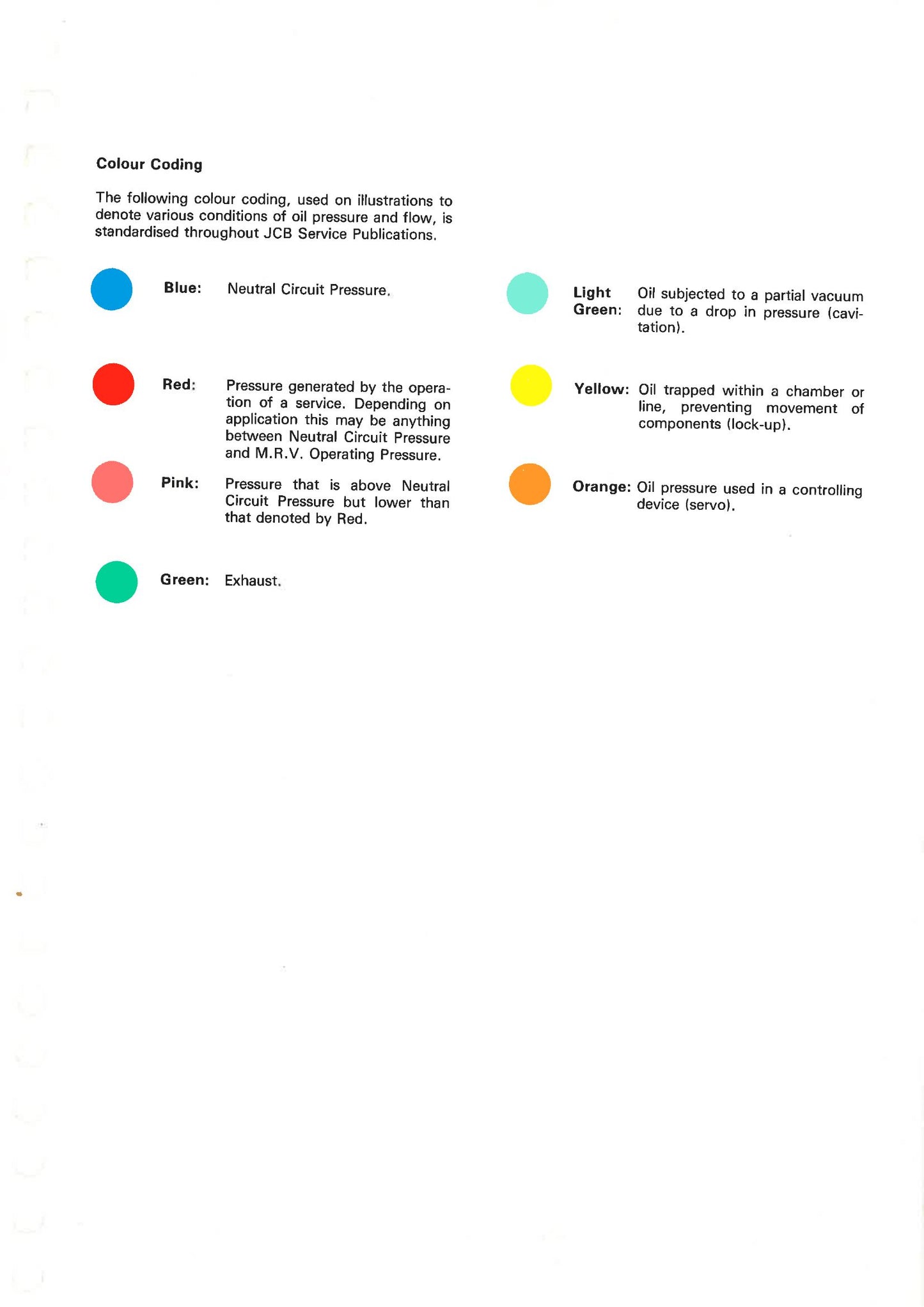 Colour Coding

The following colour coding, used on illustrations to denote various conditions of oil pressure and flow, is standardised throughout JCB Service Publications.

Blue: Neutral Circuit Pressure.

Red: Pressure generated by the operation of a service. Depending on application this may be anything between Neutral Circuit Pressure and M.R.V. Operating Pressure.

Pink: Pressure that is above Neutral Circuit Pressure but lower than that denoted by Red.

Green: Exhaust.

Light Green: Oil subjected to a partial vacuum due to a drop in pressure (cavitation).

Yellow: Oil trapped within a chamber or line, preventing movement of components (lock-up).

Orange: Oil pressure used in a controlling device (servo).